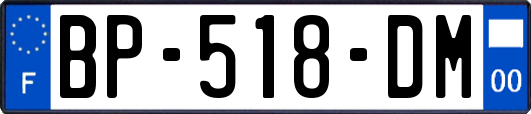 F

BP-518-DM

00